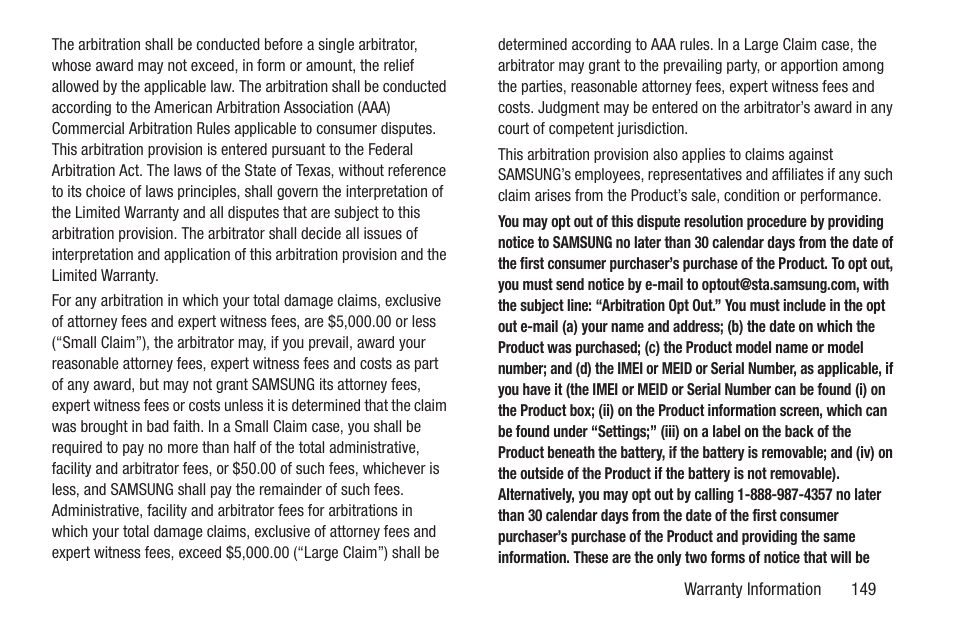 The arbitration shall be conducted before a single arbitrator, whose award may not exceed, in form or amount, the relief allowed by the applicable law. The arbitration shall be conducted according to the American Arbitration Association (AAA) Commercial Arbitration Rules applicable to consumer disputes. This arbitration provision is entered pursuant to the Federal Arbitration Act. The laws of the State of Texas, without reference to its choice of laws principles, shall govern the interpretation of the Limited Warranty and all disputes that are subject to this arbitration provision. The arbitrator shall decide all issues of interpretation and application of this arbitration provision and the Limited Warranty.

For any arbitration in which your total damage claims, exclusive of attorney fees and expert witness fees, are $5,000.00 or less ("Small Claim"), the arbitrator may, if you prevail, award your reasonable attorney fees, expert witness fees and costs as part of any award, but may not grant SAMSUNG its attorney fees, expert witness fees or costs unless it is determined that the claim was brought in bad faith. In a Small Claim case, you shall be required to pay no more than half of the total administrative, facility and arbitrator fees, or $50.00 of such fees, whichever is less, and SAMSUNG shall pay the remainder of such fees. Administrative, facility and arbitrator fees for arbitrations in which your total damage claims, exclusive of attorney fees and expert witness fees, exceed $5,000.00 ("Large Claim") shall be determined according to AAA rules. In a Large Claim case, the arbitrator may grant to the prevailing party, or apportion among the parties, reasonable attorney fees, expert witness fees and costs. Judgment may be entered on the arbitrator's award in any court of competent jurisdiction.

This arbitration provision also applies to claims against SAMSUNG's employees, representatives and affiliates if any such claim arises from the Product's sale, condition or performance.

You may opt out of this dispute resolution procedure by providing notice to SAMSUNG no later than 30 calendar days from the date of the first consumer purchaser's purchase of the Product. To opt out, you must send notice by e-mail to optout@sta.samsung.com, with the subject line: "Arbitration Opt Out." You must include in the opt out e-mail (a) your name and address; (b) the date on which the Product was purchased; (c) the Product model name or model number; and (d) the IMEI or MEID or Serial Number, as applicable, if you have it (the IMEI or MEID or Serial Number can be found (i) on the Product box; (ii) on the Product information screen, which can be found under "Settings;" (iii) on a label on the back of the Product beneath the battery, if the battery is removable; and (iv) on the outside of the Product if the battery is not removable). Alternatively, you may opt out by calling 1-888-987-4357 no later than 30 calendar days from the date of the first consumer purchaser's purchase of the Product and providing the same information. These are the only two forms of notice that will be

Warranty Information 149